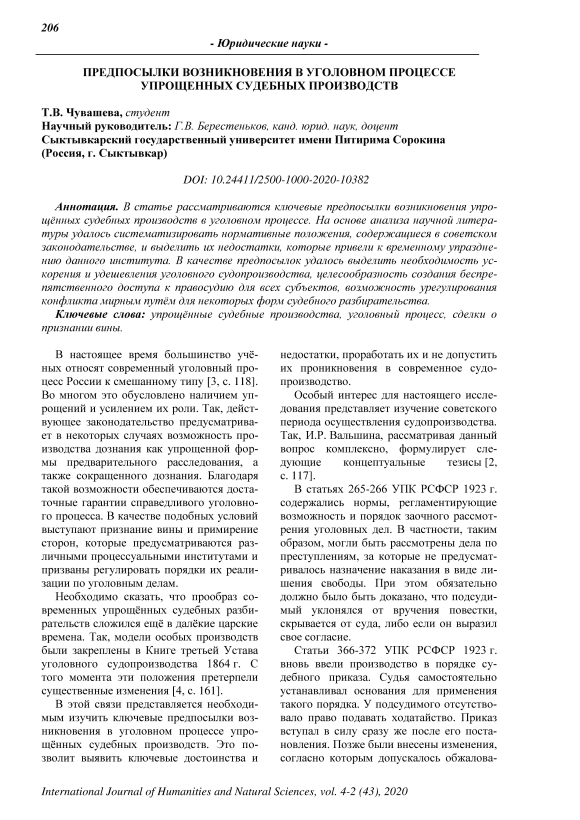 206

- Юридические науки -

ПРЕДПОСЫЛКИ ВОЗНИКНОВЕНИЯ В УГОЛОВНОМ ПРОЦЕССЕ УПРОЩЕННЫХ СУДЕБНЫХ ПРОИЗВОДСТВ

Т.В. Чувашева, студент
Научный руководитель: Г.В. Берестеньков, канд. юрид. наук, доцент
Сыктывкарский государственный университет имени Питирима Сорокина (Россия, г. Сыктывкар)

DOI: 10.24411/2500-1000-2020-10382

Аннотация. В статье рассматриваются ключевые предпосылки возникновения упрощённых судебных производств в уголовном процессе. На основе анализа научной литературы удалось систематизировать нормативные положения, содержащиеся в советском законодательстве, и выделить их недостатки, которые привели к временному упразднению данного института. В качестве предпосылок удалось выделить необходимость ускорения и удешевления уголовного судопроизводства, целесообразность создания беспрепятственного доступа к правосудию для всех субъектов, возможность урегулирования конфликта мирным путём для некоторых форм судебного разбирательства.

Ключевые слова: упрощённые судебные производства, уголовный процесс, сделки о признании вины.

В настоящее время большинство учёных относят современный уголовный процесс России к смешанному типу [3, с. 118]. Во многом это обусловлено наличием упрощений и усилением их роли. Так, действующее законодательство предусматривает в некоторых случаях возможность производства дознания как упрощенной формы предварительного расследования, а также сокращенного дознания. Благодаря такой возможности обеспечиваются достаточные гарантии справедливого уголовного процесса. В качестве подобных условий выступают признание вины и примирение сторон, которые предусматриваются различными процессуальными институтами и призваны регулировать порядки их реализации по уголовным делам.

Необходимо сказать, что прообраз современных упрощённых судебных разбирательств сложился ещё в далёкие царские времена. Так, модели особых производств были закреплены в Книге третьей Устава уголовного судопроизводства 1864 г. С того момента эти положения претерпели существенные изменения [4, с. 161].

В этой связи представляется необходимым изучить ключевые предпосылки возникновения в уголовном процессе упрощённых судебных производств. Это позволит выявить ключевые достоинства и недостатки, проработать их и не допустить их проникновения в современное судопроизводство.

Особый интерес для настоящего исследования представляет изучение советского периода осуществления судопроизводства. Так, И.Р. Вальшина, рассматривая данный вопрос комплексно, формулирует следующие концептуальные тезисы [2, с. 117].

В статьях 265-266 УПК РСФСР 1923 г. содержались нормы, регламентирующие возможность и порядок заочного рассмотрения уголовных дел. В частности, таким образом, могли быть рассмотрены дела по преступлениям, за которые не предусматривалось назначение наказания в виде лишения свободы. При этом обязательно должно было быть доказано, что подсудимый уклонялся от вручения повестки, скрывается от суда, либо если он выразил свое согласие.

Статьи 366-372 УПК РСФСР 1923 г. вновь ввели производство в порядке судебного приказа. Судья самостоятельно устанавливал основания для применения такого порядка. У подсудимого отсутствовало право подавать ходатайство. Приказ вступал в силу сразу же после его постановления. Позже были внесены изменения, согласно которым допускалось обжалова-

International Journal of Humanities and Natural Sciences, vol. 4-2 (43), 2020